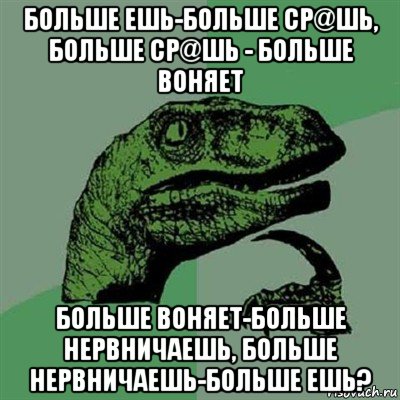 БОЛЬШЕ ЕШЬ-БОЛЬШЕ СР@ШЬ, БОЛЬШЕ СР@ШЬ - БОЛЬШЕ ВОНЯЕТ

БОЛЬШЕ ВОНЯЕТ-БОЛЬШЕ НЕРВНИЧАЕШЬ, БОЛЬШЕ НЕРВНИЧАЕШЬ-БОЛЬШЕ ЕШЬ?

risovach.ru